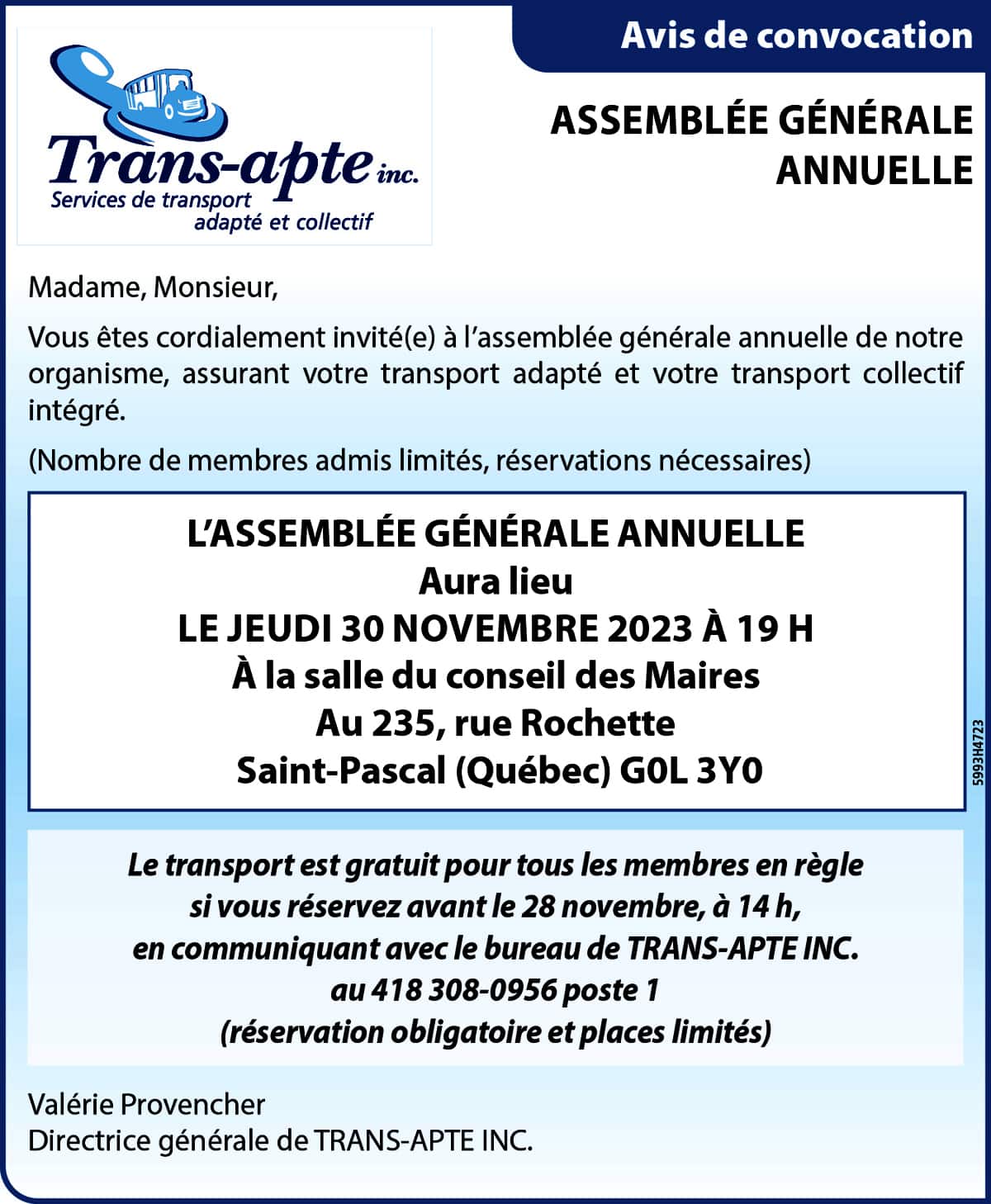 Avis de convocation

Trans-apte inc.
Services de transport adapté et collectif

ASSEMBLÉE GÉNÉRALE ANNUELLE

Madame, Monsieur,

Vous êtes cordialement invité(e) à l'assemblée générale annuelle de notre organisme, assurant votre transport adapté et votre transport collectif intégré.

(Nombre de membres admis limités, réservations nécessaires)

L'ASSEMBLÉE GÉNÉRALE ANNUELLE
Aura lieu
LE JEUDI 30 NOVEMBRE 2023 À 19 H
À la salle du conseil des Maires
Au 235, rue Rochette
Saint-Pascal (Québec) G0L 3Y0

5993H4723

Le transport est gratuit pour tous les membres en règle si vous réservez avant le 28 novembre, à 14 h, en communiquant avec le bureau de TRANS-APTE INC. au 418 308-0956 poste 1 (réservation obligatoire et places limités)

Valérie Provencher
Directrice générale de TRANS-APTE INC.